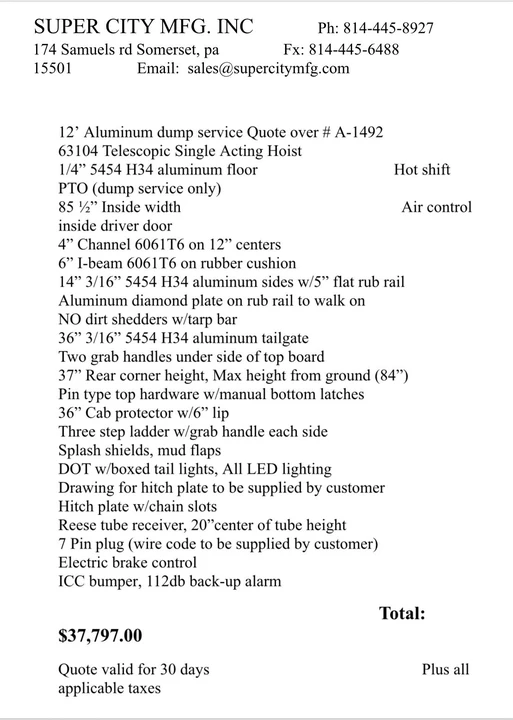 SUPER CITY MFG. INC Ph: 814-445-8927
174 Samuels rd Somerset, pa Fx: 814-445-6488
15501 Email: sales@supercitymfg.com

12' Aluminum dump service Quote over # A-1492
63104 Telescopic Single Acting Hoist
1/4" 5454 H34 aluminum floor Hot shift
PTO (dump service only)
85 ½" Inside width Air control
inside driver door
4" Channel 6061T6 on 12" centers
6" I-beam 6061T6 on rubber cushion
14" 3/16" 5454 H34 aluminum sides w/5" flat rub rail
Aluminum diamond plate on rub rail to walk on
NO dirt shedders w/tarp bar
36" 3/16" 5454 H34 aluminum tailgate
Two grab handles under side of top board
37" Rear corner height, Max height from ground (84")
Pin type top hardware w/manual bottom latches
36" Cab protector w/6" lip
Three step ladder w/grab handle each side
Splash shields, mud flaps
DOT w/boxed tail lights, All LED lighting
Drawing for hitch plate to be supplied by customer
Hitch plate w/chain slots
Reese tube receiver, 20"center of tube height
7 Pin plug (wire code to be supplied by customer)
Electric brake control
ICC bumper, 112db back-up alarm

Total:
$37,797.00

Quote valid for 30 days Plus all applicable taxes